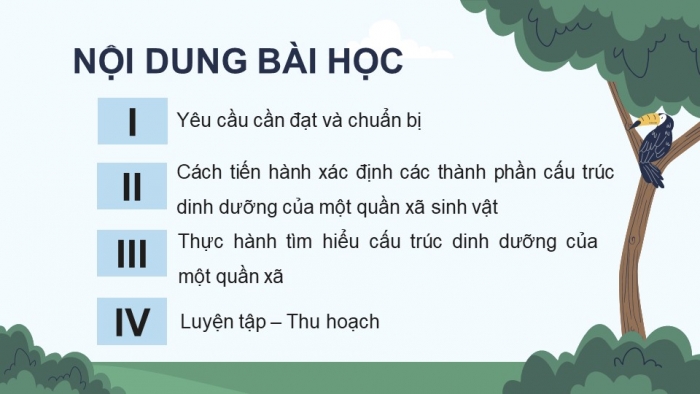 NỘI DUNG BÀI HỌC

I
Yêu cầu cần đạt và chuẩn bị

II
Cách tiến hành xác định các thành phần cấu trúc dinh dưỡng của một quần xã sinh vật

III
Thực hành tìm hiểu cấu trúc dinh dưỡng của một quần xã

IV
Luyện tập – Thu hoạch